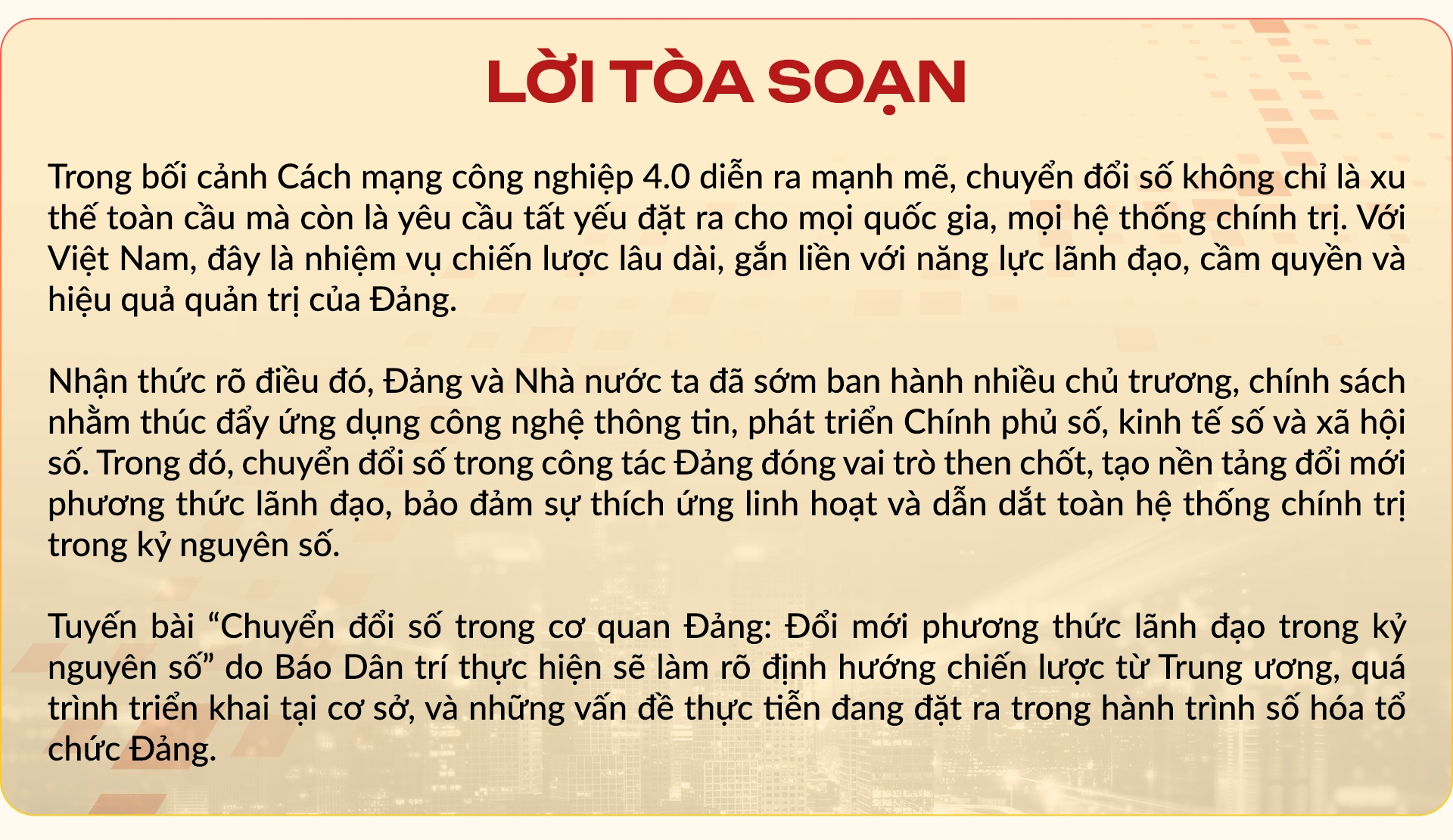 LỜI TÒA SOẠN

Trong bối cảnh Cách mạng công nghiệp 4.0 diễn ra mạnh mẽ, chuyển đổi số không chỉ là xu thế toàn cầu mà còn là yêu cầu tất yếu đặt ra cho mọi quốc gia, mọi hệ thống chính trị. Với Việt Nam, đây là nhiệm vụ chiến lược lâu dài, gắn liền với năng lực lãnh đạo, cầm quyền và hiệu quả quản trị của Đảng.

Nhận thức rõ điều đó, Đảng và Nhà nước ta đã sớm ban hành nhiều chủ trương, chính sách nhằm thúc đẩy ứng dụng công nghệ thông tin, phát triển Chính phủ số, kinh tế số và xã hội số. Trong đó, chuyển đổi số trong công tác Đảng đóng vai trò then chốt, tạo nền tảng đổi mới phương thức lãnh đạo, bảo đảm sự thích ứng linh hoạt và dẫn dắt toàn hệ thống chính trị trong kỷ nguyên số.

Tuyến bài “Chuyển đổi số trong cơ quan Đảng: Đổi mới phương thức lãnh đạo trong kỷ nguyên số” do Báo Dân trí thực hiện sẽ làm rõ định hướng chiến lược từ Trung ương, quá trình triển khai tại cơ sở, và những vấn đề thực tiễn đang đặt ra trong hành trình số hóa tổ chức Đảng.